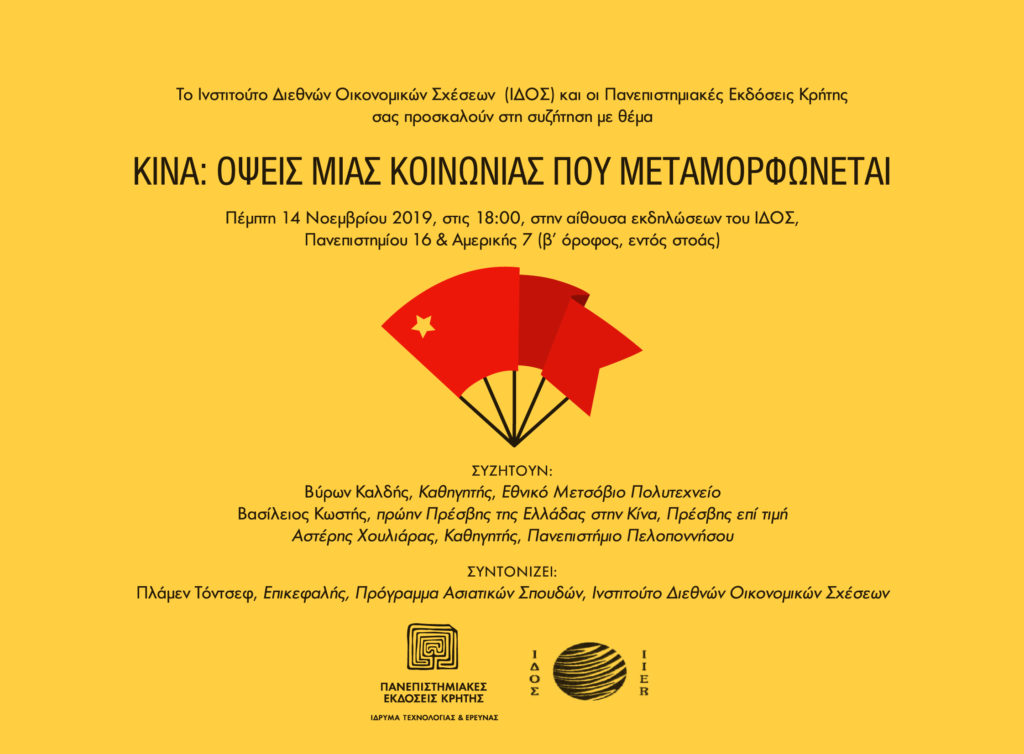 Το Ινστιτούτο Διεθνών Οικονομικών Σχέσεων (ΙΔΟΣ) και οι Πανεπιστημιακές Εκδόσεις Κρήτης σας προσκαλούν στη συζήτηση με θέμα

ΚΙΝΑ: ΟΨΕΙΣ ΜΙΑΣ ΚΟΙΝΩΝΙΑΣ ΠΟΥ ΜΕΤΑΜΟΡΦΩΝΕΤΑΙ

Πέμπτη 14 Νοεμβρίου 2019, στις 18:00, στην αίθουσα εκδηλώσεων του ΙΔΟΣ, Πανεπιστημίου 16 & Αμερικής 7 (β' όροφος, εντός στοάς)

ΣΥΖΗΤΟΥΝ:
Βύρων Καλδής, Καθηγητής, Εθνικό Μετσόβιο Πολυτεχνείο
Βασίλειος Κωστής, πρώην Πρέσβης της Ελλάδας στην Κίνα, Πρέσβης επί τιμή
Αστέρης Χουλιάρας, Καθηγητής, Πανεπιστήμιο Πελοποννήσου

ΣΥΝΤΟΝΙΖΕΙ:
Πλάμεν Τόντσεφ, Επικεφαλής, Πρόγραμμα Ασιατικών Σπουδών, Ινστιτούτο Διεθνών Οικονομικών Σχέσεων

ΠΑΝΕΠΙΣΤΗΜΙΑΚΕΣ ΕΚΔΟΣΕΙΣ ΚΡΗΤΗΣ
ΙΔΡΥΜΑ ΤΕΧΝΟΛΟΓΙΑΣ & ΕΡΕΥΝΑΣ

ΙΔΟΣ
IIER